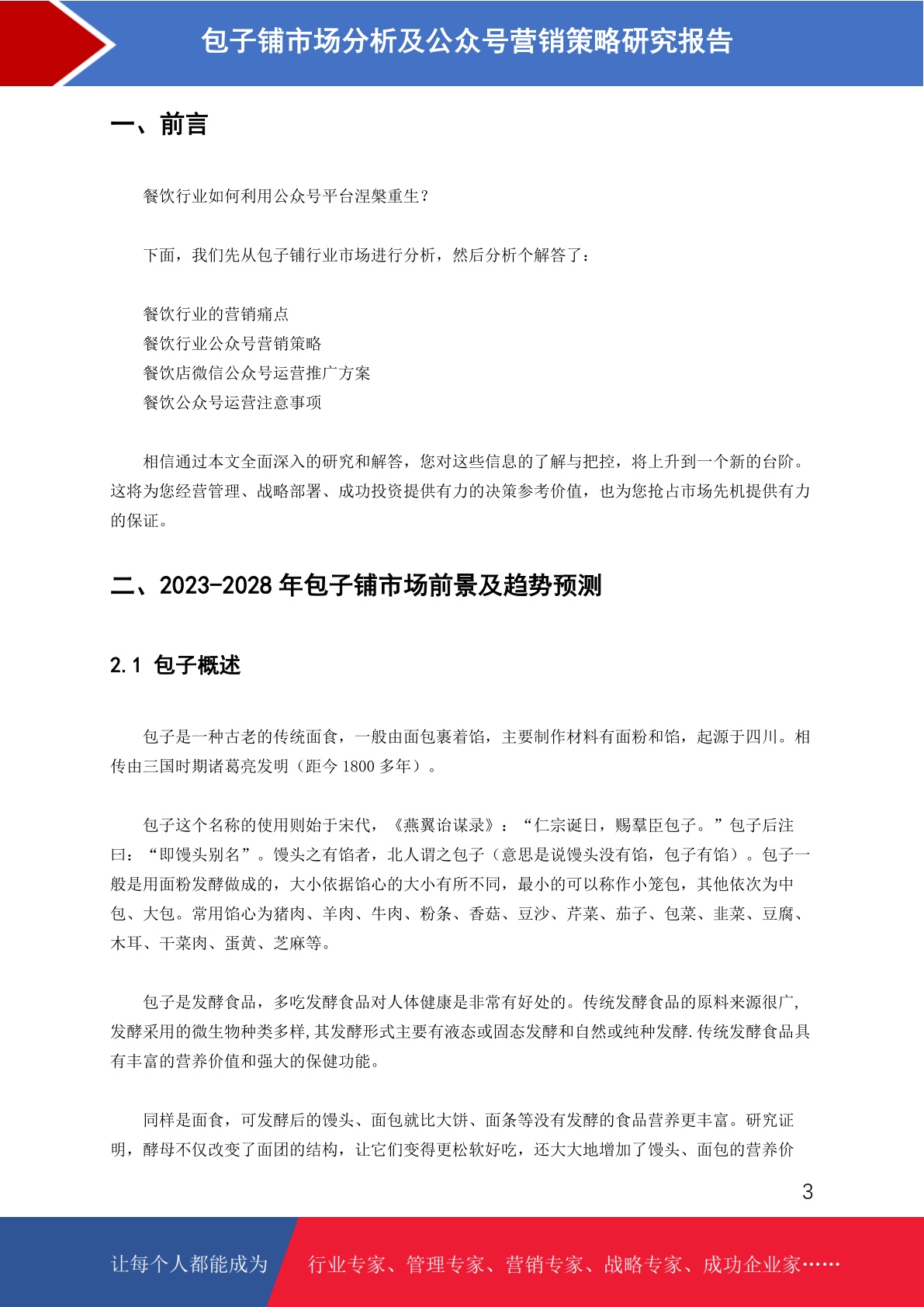 包子铺市场分析及公众号营销策略研究报告

一、前言

餐饮行业如何利用公众号平台涅槃重生？

下面，我们先从包子铺行业市场进行分析，然后分析个解答了：

餐饮行业的营销痛点
餐饮行业公众号营销策略
餐饮店微信公众号运营推广方案
餐饮公众号运营注意事项

相信通过本文全面深入的研究和解答，您对这些信息的了解与把控，将上升到一个新的台阶。这将为您经营管理、战略部署、成功投资提供有力的决策参考价值，也为您抢占市场先机提供有力的保证。

二、2023-2028 年包子铺市场前景及趋势预测

2.1 包子概述

包子是一种古老的传统面食，一般由面包裹着馅，主要制作材料有面粉和馅，起源于四川。相传由三国时期诸葛亮发明（距今 1800 多年）。

包子这个名称的使用则始于宋代，《燕翼诒谋录》：“仁宗诞日，赐羣臣包子。”包子后注曰：“即馒头别名”。馒头之有馅者，北人谓之包子（意思是说馒头没有馅，包子有馅）。包子一般是用面粉发酵做成的，大小依据馅心的大小有所不同，最小的可以称作小笼包，其他依次为中包、大包。常用馅心为猪肉、羊肉、牛肉、粉条、香菇、豆沙、芹菜、茄子、包菜、韭菜、豆腐、木耳、干菜肉、蛋黄、芝麻等。

包子是发酵食品，多吃发酵食品对人体健康是非常有好处的。传统发酵食品的原料来源很广,发酵采用的微生物种类多样,其发酵形式主要有液态或固态发酵和自然或纯种发酵.传统发酵食品具有丰富的营养价值和强大的保健功能。

同样是面食，可发酵后的馒头、面包就比大饼、面条等没有发酵的食品营养更丰富。研究证明，酵母不仅改变了面团的结构，让它们变得更松软好吃，还大大地增加了馒头、面包的营养价

3

让每个人都能成为 行业专家、管理专家、营销专家、战略专家、成功企业家……